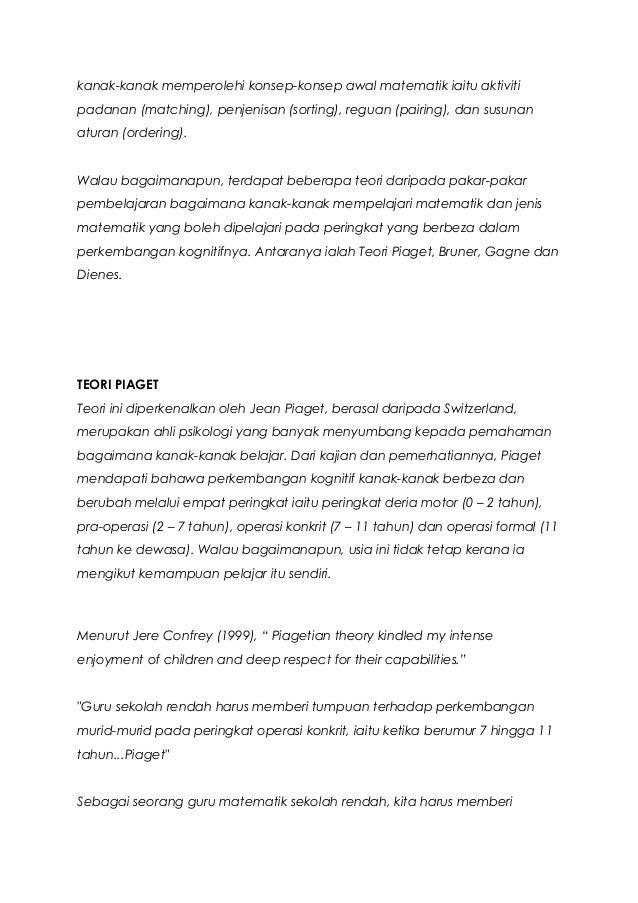 kanak-kanak memperolehi konsep-konsep awal matematik iaitu aktiviti padanan (matching), penjenisan (sorting), reguan (pairing), dan susunan aturan (ordering).

Walau bagaimanapun, terdapat beberapa teori daripada pakar-pakar pembelajaran bagaimana kanak-kanak mempelajari matematik dan jenis matematik yang boleh dipelajari pada peringkat yang berbeza dalam perkembangan kognitifnya. Antaranya ialah Teori Piaget, Bruner, Gagne dan Dienes.

TEORI PIAGET
Teori ini diperkenalkan oleh Jean Piaget, berasal daripada Switzerland, merupakan ahli psikologi yang banyak menyumbang kepada pemahaman bagaimana kanak-kanak belajar. Dari kajian dan pemerhatiannya, Piaget mendapati bahawa perkembangan kognitif kanak-kanak berbeza dan berubah melalui empat peringkat iaitu peringkat deria motor (0 – 2 tahun), pra-operasi (2 – 7 tahun), operasi konkrit (7 – 11 tahun) dan operasi formal (11 tahun ke dewasa). Walau bagaimanapun, usia ini tidak tetap kerana ia mengikut kemampuan pelajar itu sendiri.

Menurut Jere Confrey (1999), “ Piagetian theory kindled my intense enjoyment of children and deep respect for their capabilities.”

"Guru sekolah rendah harus memberi tumpuan terhadap perkembangan murid-murid pada peringkat operasi konkrit, iaitu ketika berumur 7 hingga 11 tahun...Piaget"

Sebagai seorang guru matematik sekolah rendah, kita harus memberi